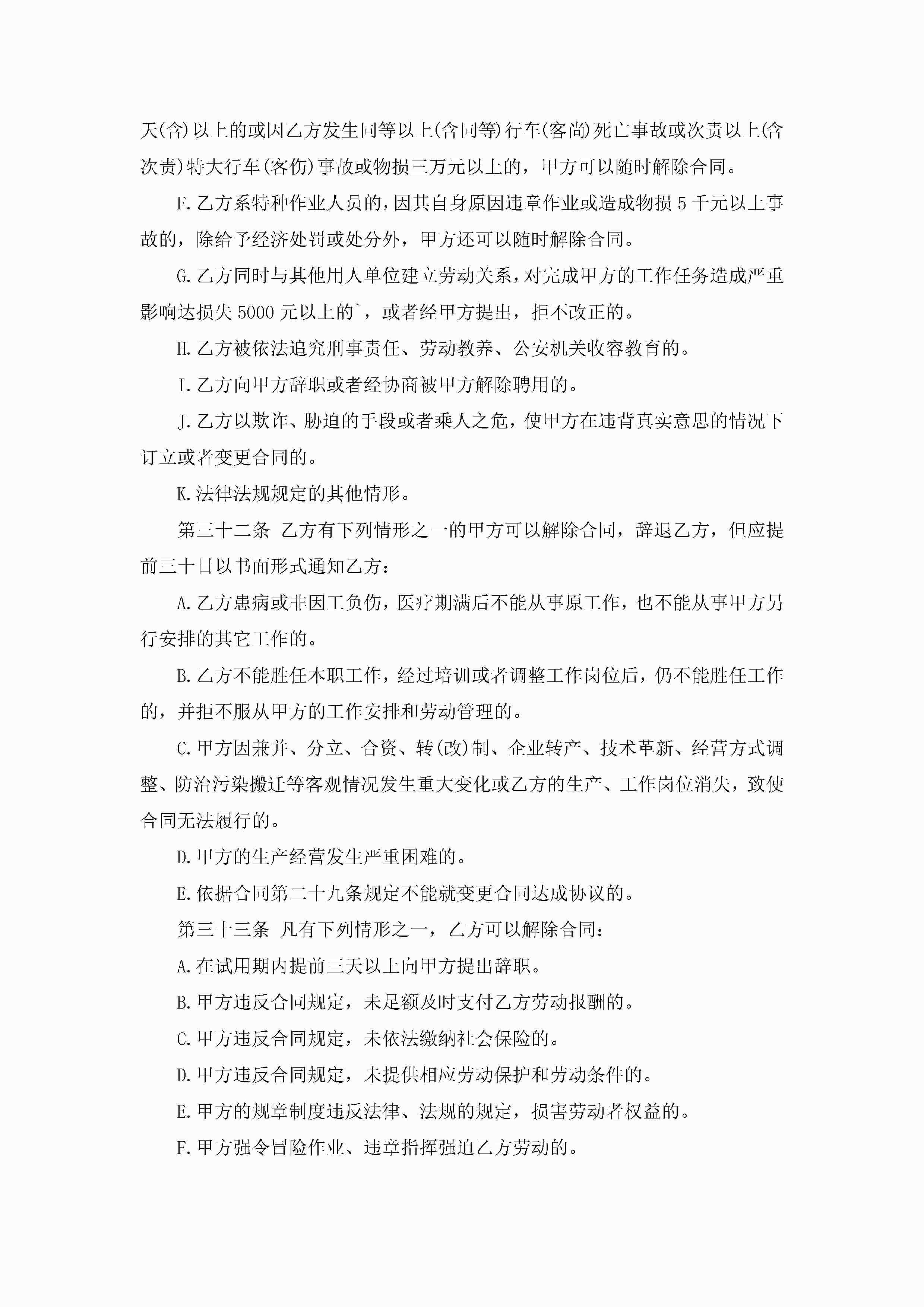 天(含)以上的或因乙方发生同等以上(含同等)行车(客尚)死亡事故或次责以上(含次责)特大行车(客伤)事故或物损三万元以上的，甲方可以随时解除合同。

F.乙方系特种作业人员的，因其自身原因违章作业或造成物损 5 千元以上事故的，除给予经济处罚或处分外，甲方还可以随时解除合同。

G.乙方同时与其他用人单位建立劳动关系，对完成甲方的工作任务造成严重影响达损失 5000 元以上的`，或者经甲方提出，拒不改正的。

H.乙方被依法追究刑事责任、劳动教养、公安机关收容教育的。

I.乙方向甲方辞职或者经协商被甲方解除聘用的。

J.乙方以欺诈、胁迫的手段或者乘人之危，使甲方在违背真实意思的情况下订立或者变更合同的。

K.法律法规规定的其他情形。

第三十二条 乙方有下列情形之一的甲方可以解除合同，辞退乙方，但应提前三十日以书面形式通知乙方：

A.乙方患病或非因工负伤，医疗期满后不能从事原工作，也不能从事甲方另行安排的其它工作的。

B.乙方不能胜任本职工作，经过培训或者调整工作岗位后，仍不能胜任工作的，并拒不服从甲方的工作安排和劳动管理的。

C.甲方因兼并、分立、合资、转(改)制、企业转产、技术革新、经营方式调整、防治污染搬迁等客观情况发生重大变化或乙方的生产、工作岗位消失，致使合同无法履行的。

D.甲方的生产经营发生严重困难的。

E.依据合同第二十九条规定不能就变更合同达成协议的。

第三十三条 凡有下列情形之一，乙方可以解除合同：

A.在试用期内提前三天以上向甲方提出辞职。

B.甲方违反合同规定，未足额及时支付乙方劳动报酬的。

C.甲方违反合同规定，未依法缴纳社会保险的。

D.甲方违反合同规定，未提供相应劳动保护和劳动条件的。

E.甲方的规章制度违反法律、法规的规定，损害劳动者权益的。

F.甲方强令冒险作业、违章指挥强迫乙方劳动的。